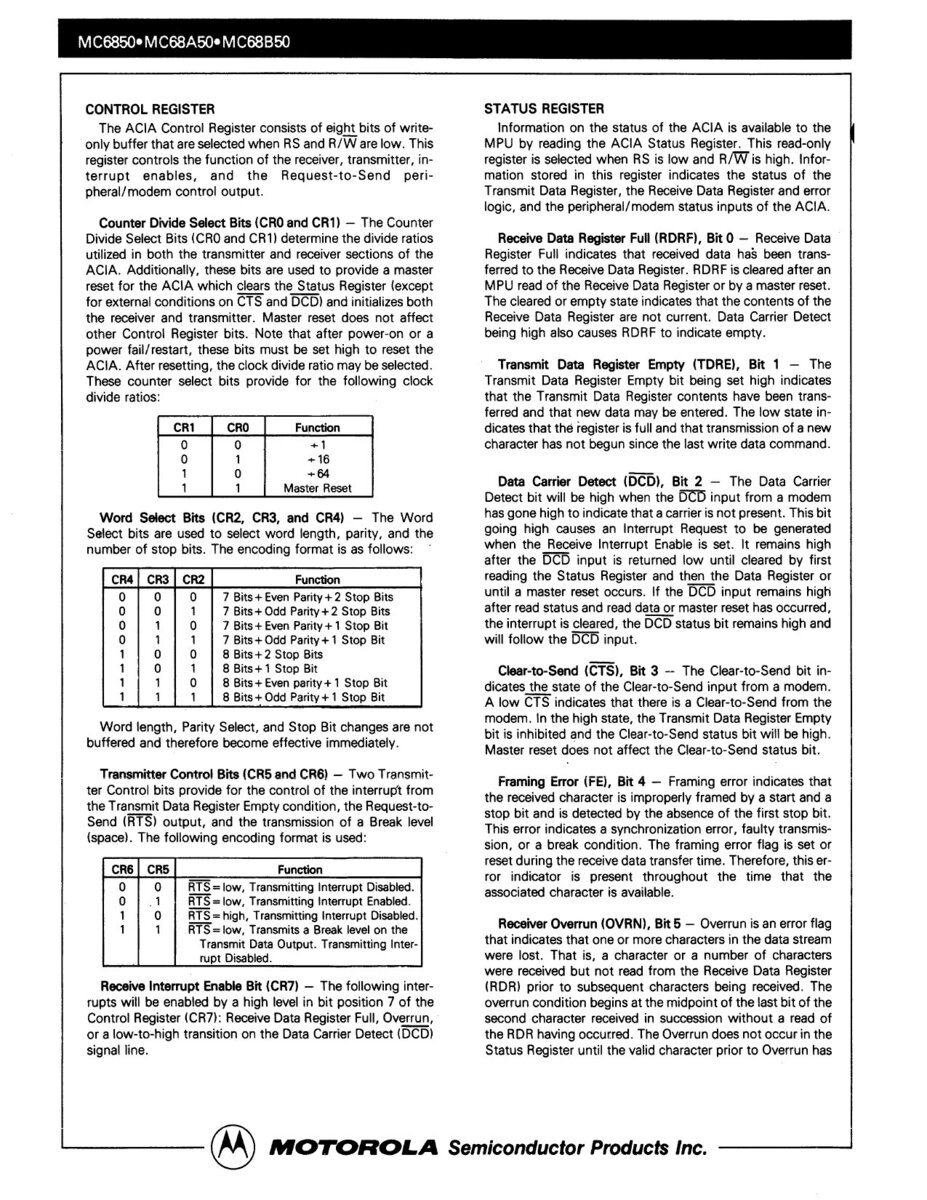 MC6850•MC68A50•MC68B50

CONTROL REGISTER

The ACIA Control Register consists of eight bits of write-only buffer that are selected when RS and R/$\overline{W}$ are low. This register controls the function of the receiver, transmitter, interrupt enables, and the Request-to-Send peripheral/modem control output.

Counter Divide Select Bits (CR0 and CR1) — The Counter Divide Select Bits (CR0 and CR1) determine the divide ratios utilized in both the transmitter and receiver sections of the ACIA. Additionally, these bits are used to provide a master reset for the ACIA which clears the Status Register (except for external conditions on $\overline{CTS}$ and $\overline{DCD}$) and initializes both the receiver and transmitter. Master reset does not affect other Control Register bits. Note that after power-on or a power fail/restart, these bits must be set high to reset the ACIA. After resetting, the clock divide ratio may be selected. These counter select bits provide for the following clock divide ratios:

| CR1 | CR0 | Function |
|---|---|---|
| 0 | 0 | $\div 1$ |
| 0 | 1 | $\div 16$ |
| 1 | 0 | $\div 64$ |
| 1 | 1 | Master Reset |

Word Select Bits (CR2, CR3, and CR4) — The Word Select bits are used to select word length, parity, and the number of stop bits. The encoding format is as follows:

| CR4 | CR3 | CR2 | Function |
|---|---|---|---|
| 0 | 0 | 0 | 7 Bits + Even Parity + 2 Stop Bits |
| 0 | 0 | 1 | 7 Bits + Odd Parity + 2 Stop Bits |
| 0 | 1 | 0 | 7 Bits + Even Parity + 1 Stop Bit |
| 0 | 1 | 1 | 7 Bits + Odd Parity + 1 Stop Bit |
| 1 | 0 | 0 | 8 Bits + 2 Stop Bits |
| 1 | 0 | 1 | 8 Bits + 1 Stop Bit |
| 1 | 1 | 0 | 8 Bits + Even parity + 1 Stop Bit |
| 1 | 1 | 1 | 8 Bits + Odd Parity + 1 Stop Bit |

Word length, Parity Select, and Stop Bit changes are not buffered and therefore become effective immediately.

Transmitter Control Bits (CR5 and CR6) — Two Transmitter Control bits provide for the control of the interrupt from the Transmit Data Register Empty condition, the Request-to-Send ($\overline{RTS}$) output, and the transmission of a Break level (space). The following encoding format is used:

| CR6 | CR5 | Function |
|---|---|---|
| 0 | 0 | $\overline{RTS}$ = low, Transmitting Interrupt Disabled. |
| 0 | 1 | $\overline{RTS}$ = low, Transmitting Interrupt Enabled. |
| 1 | 0 | $\overline{RTS}$ = high, Transmitting Interrupt Disabled. |
| 1 | 1 | $\overline{RTS}$ = low, Transmits a Break level on the Transmit Data Output. Transmitting Interrupt Disabled. |

Receive Interrupt Enable Bit (CR7) — The following interrupts will be enabled by a high level in bit position 7 of the Control Register (CR7): Receive Data Register Full, Overrun, or a low-to-high transition on the Data Carrier Detect ($\overline{DCD}$) signal line.

STATUS REGISTER

Information on the status of the ACIA is available to the MPU by reading the ACIA Status Register. This read-only register is selected when RS is low and R/$\overline{W}$ is high. Information stored in this register indicates the status of the Transmit Data Register, the Receive Data Register and error logic, and the peripheral/modem status inputs of the ACIA.

Receive Data Register Full (RDRF), Bit 0 — Receive Data Register Full indicates that received data has been transferred to the Receive Data Register. RDRF is cleared after an MPU read of the Receive Data Register or by a master reset. The cleared or empty state indicates that the contents of the Receive Data Register are not current. Data Carrier Detect being high also causes RDRF to indicate empty.

Transmit Data Register Empty (TDRE), Bit 1 — The Transmit Data Register Empty bit being set high indicates that the Transmit Data Register contents have been transferred and that new data may be entered. The low state indicates that the register is full and that transmission of a new character has not begun since the last write data command.

Data Carrier Detect ($\overline{DCD}$), Bit 2 — The Data Carrier Detect bit will be high when the $\overline{DCD}$ input from a modem has gone high to indicate that a carrier is not present. This bit going high causes an Interrupt Request to be generated when the Receive Interrupt Enable is set. It remains high after the $\overline{DCD}$ input is returned low until cleared by first reading the Status Register and then the Data Register or until a master reset occurs. If the $\overline{DCD}$ input remains high after read status and read data or master reset has occurred, the interrupt is cleared, the $\overline{DCD}$ status bit remains high and will follow the $\overline{DCD}$ input.

Clear-to-Send ($\overline{CTS}$), Bit 3 — The Clear-to-Send bit indicates the state of the Clear-to-Send input from a modem. A low $\overline{CTS}$ indicates that there is a Clear-to-Send from the modem. In the high state, the Transmit Data Register Empty bit is inhibited and the Clear-to-Send status bit will be high. Master reset does not affect the Clear-to-Send status bit.

Framing Error (FE), Bit 4 — Framing error indicates that the received character is improperly framed by a start and a stop bit and is detected by the absence of the first stop bit. This error indicates a synchronization error, faulty transmission, or a break condition. The framing error flag is set or reset during the receive data transfer time. Therefore, this error indicator is present throughout the time that the associated character is available.

Receiver Overrun (OVRN), Bit 5 — Overrun is an error flag that indicates that one or more characters in the data stream were lost. That is, a character or a number of characters were received but not read from the Receive Data Register (RDR) prior to subsequent characters being received. The overrun condition begins at the midpoint of the last bit of the second character received in succession without a read of the RDR having occurred. The Overrun does not occur in the Status Register until the valid character prior to Overrun has

MOTOROLA Semiconductor Products Inc.